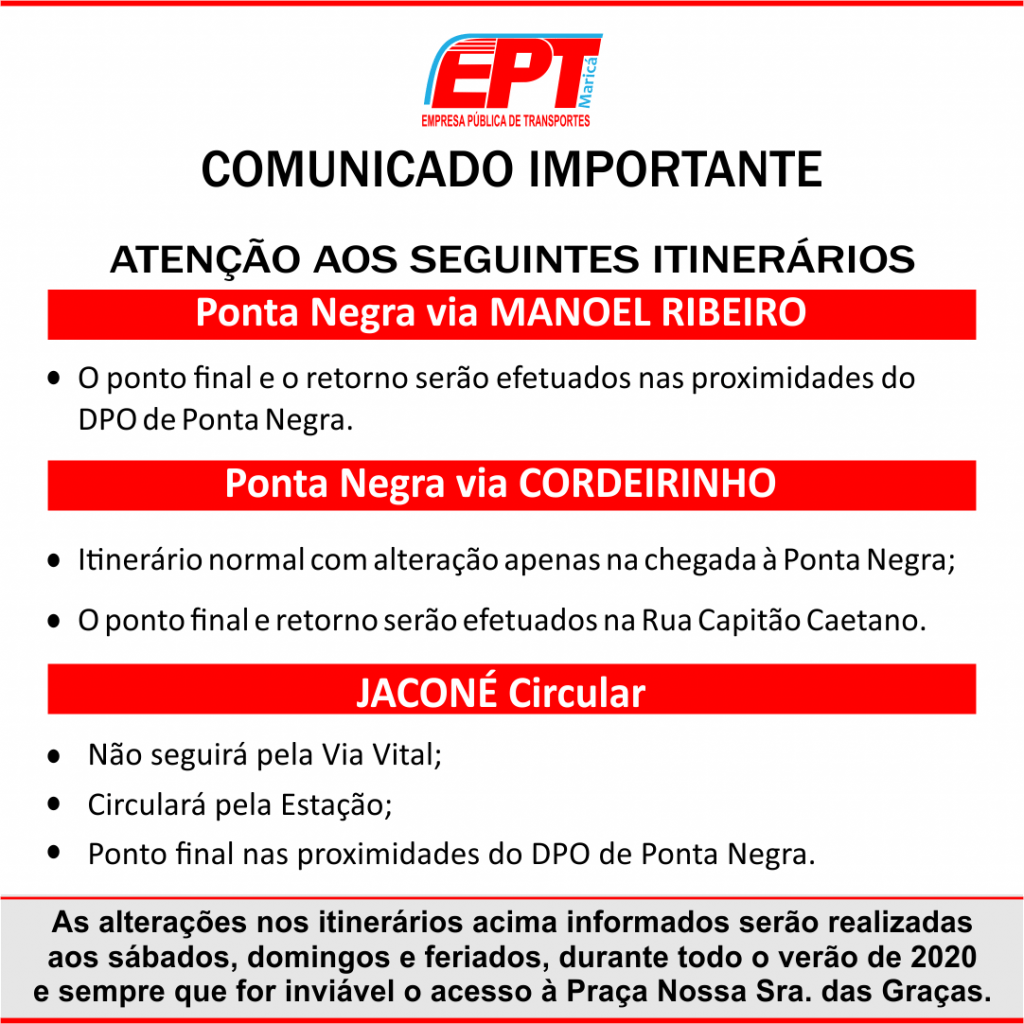 EPT Maricá
EMPRESA PÚBLICA DE TRANSPORTES

COMUNICADO IMPORTANTE

ATENÇÃO AOS SEGUINTES ITINERÁRIOS

Ponta Negra via MANOEL RIBEIRO

• O ponto final e o retorno serão efetuados nas proximidades do DPO de Ponta Negra.

Ponta Negra via CORDEIRINHO

• Itinerário normal com alteração apenas na chegada à Ponta Negra;
• O ponto final e retorno serão efetuados na Rua Capitão Caetano.

JACONÉ Circular

• Não seguirá pela Via Vital;
• Circulará pela Estação;
• Ponto final nas proximidades do DPO de Ponta Negra.

As alterações nos itinerários acima informados serão realizadas aos sábados, domingos e feriados, durante todo o verão de 2020 e sempre que for inviável o acesso à Praça Nossa Sra. das Graças.